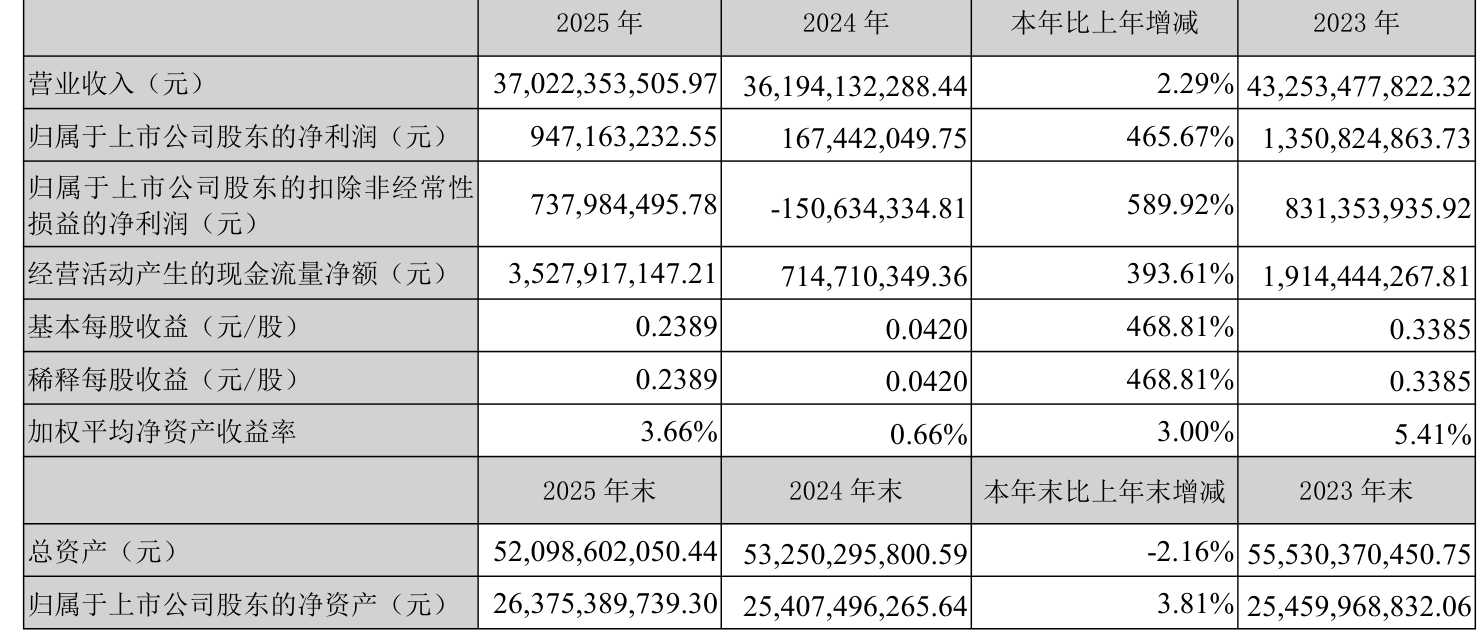 |  | 2025 年 | 2024 年 | 本年比上年增减 | 2023 年 |
|---|---|---|---|---|
| 营业收入（元） | 37,022,353,505.97 | 36,194,132,288.44 | 2.29% | 43,253,477,822.32 |
| 归属于上市公司股东的净利润（元） | 947,163,232.55 | 167,442,049.75 | 465.67% | 1,350,824,863.73 |
| 归属于上市公司股东的扣除非经常性损益的净利润（元） | 737,984,495.78 | -150,634,334.81 | 589.92% | 831,353,935.92 |
| 经营活动产生的现金流量净额（元） | 3,527,917,147.21 | 714,710,349.36 | 393.61% | 1,914,444,267.81 |
| 基本每股收益（元/股） | 0.2389 | 0.0420 | 468.81% | 0.3385 |
| 稀释每股收益（元/股） | 0.2389 | 0.0420 | 468.81% | 0.3385 |
| 加权平均净资产收益率 | 3.66% | 0.66% | 3.00% | 5.41% |
|  | 2025 年末 | 2024 年末 | 本年末比上年末增减 | 2023 年末 |
| 总资产（元） | 52,098,602,050.44 | 53,250,295,800.59 | -2.16% | 55,530,370,450.75 |
| 归属于上市公司股东的净资产（元） | 26,375,389,739.30 | 25,407,496,265.64 | 3.81% | 25,459,968,832.06 |